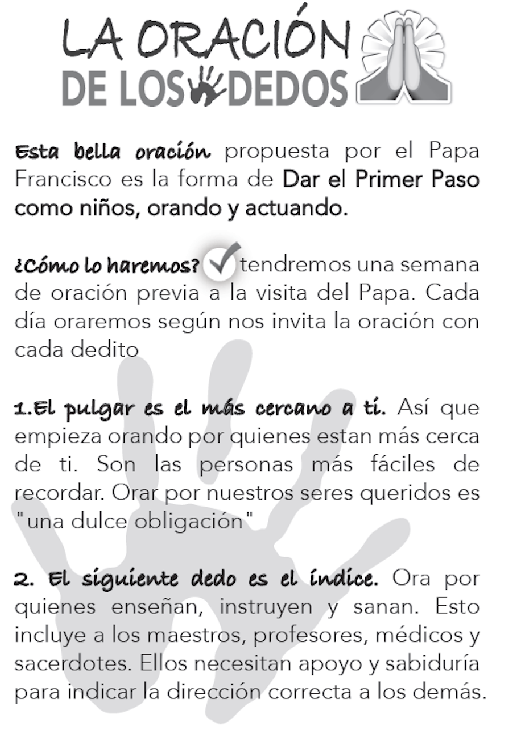 LA ORACIÓN
DE LOS DEDOS

Esta bella oración propuesta por el Papa Francisco es la forma de Dar el Primer Paso como niños, orando y actuando.

¿Cómo lo haremos? tendremos una semana de oración previa a la visita del Papa. Cada día oraremos según nos invita la oración con cada dedito

1.El pulgar es el más cercano a ti. Así que empieza orando por quienes estan más cerca de ti. Son las personas más fáciles de recordar. Orar por nuestros seres queridos es "una dulce obligación"

2. El siguiente dedo es el índice. Ora por quienes enseñan, instruyen y sanan. Esto incluye a los maestros, profesores, médicos y sacerdotes. Ellos necesitan apoyo y sabiduría para indicar la dirección correcta a los demás.